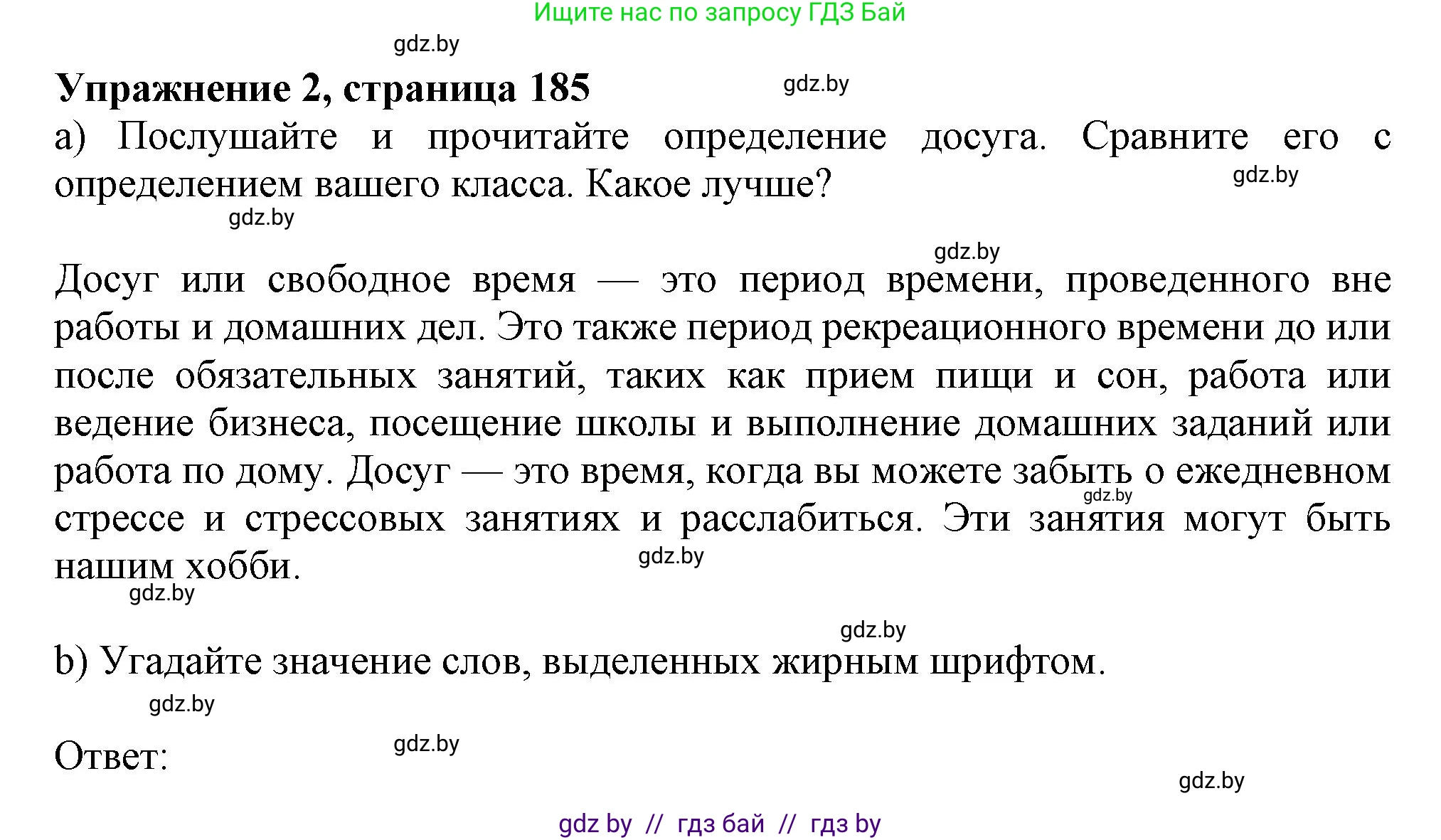 Ищите нас по запросу ГДЗ Бай

gdz.by

Упражнение 2, страница 185

gdz.by

a) Послушайте и прочитайте определение досуга. Сравните его с определением вашего класса. Какое лучше?

gdz.by

gdz.by

gdz.by

Досуг или свободное время — это период времени, проведенного вне работы и домашних дел. Это также период рекреационного времени до или после обязательных занятий, таких как прием пищи и сон, работа или ведение бизнеса, посещение школы и выполнение домашних заданий или работа по дому. Досуг — это время, когда вы можете забыть о ежедневном стрессе и стрессовых занятиях и расслабиться. Эти занятия могут быть нашим хобби.

gdz.by

gdz.by

gdz.by

gdz.by

b) Угадайте значение слов, выделенных жирным шрифтом.

gdz.by

Ответ:

gdz.by

gdz.by

gdz by // гдз бай // гдз by